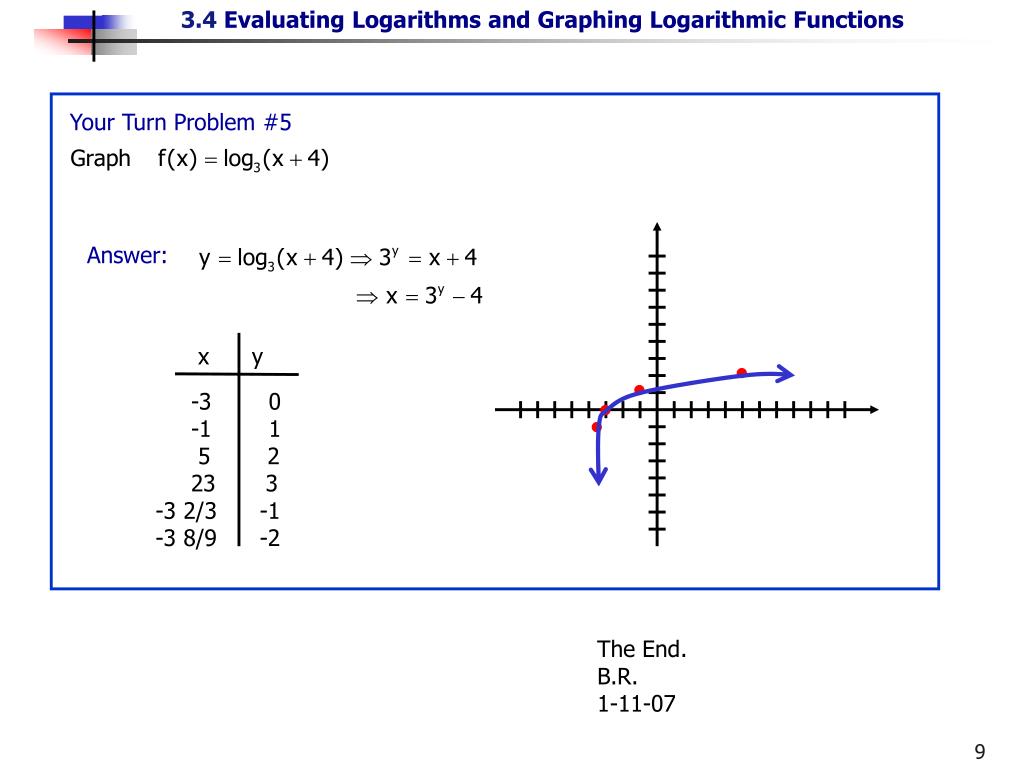 3.4 Evaluating Logarithms and Graphing Logarithmic Functions

Your Turn Problem #5

Graph $f(x) = \log_3(x+4)$

Answer: $y = \log_3(x+4) \Rightarrow 3^y = x+4$

$\Rightarrow x = 3^y - 4$

| x | y |
|---|---|
| -3 | 0 |
| -1 | 1 |
| 5 | 2 |
| 23 | 3 |
| -3 2/3 | -1 |
| -3 8/9 | -2 |

The End.
B.R.
1-11-07

9